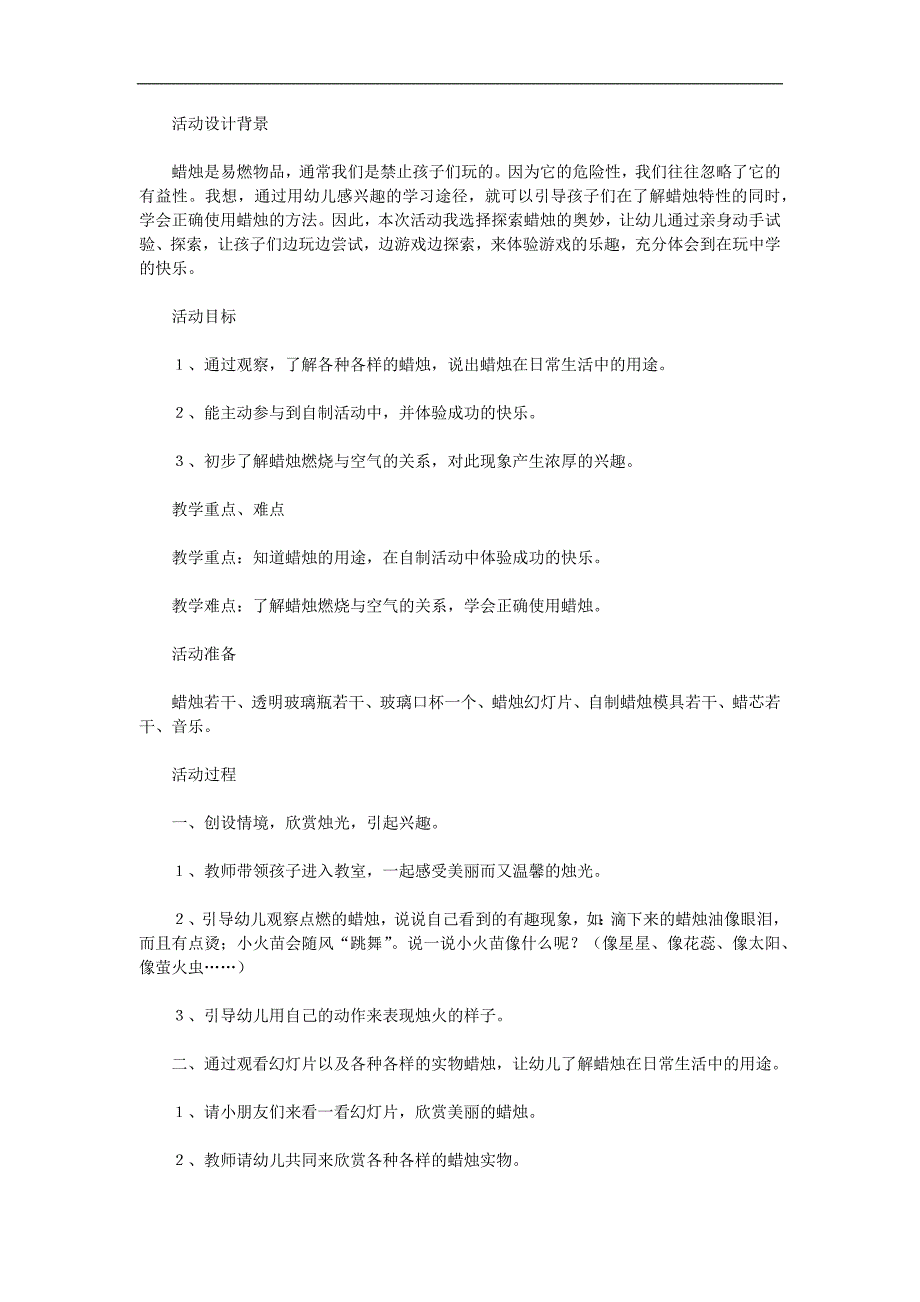 活动设计背景

蜡烛是易燃物品，通常我们是禁止孩子们玩的。因为它的危险性，我们往往忽略了它的有益性。我想，通过用幼儿感兴趣的学习途径，就可以引导孩子们在了解蜡烛特性的同时，学会正确使用蜡烛的方法。因此，本次活动我选择探索蜡烛的奥妙，让幼儿通过亲身动手试验、探索，让孩子们边玩边尝试，边游戏边探索，来体验游戏的乐趣，充分体会到在玩中学的快乐。

活动目标

１、通过观察，了解各种各样的蜡烛，说出蜡烛在日常生活中的用途。

２、能主动参与到自制活动中，并体验成功的快乐。

３、初步了解蜡烛燃烧与空气的关系，对此现象产生浓厚的兴趣。

教学重点、难点

教学重点：知道蜡烛的用途，在自制活动中体验成功的快乐。

教学难点：了解蜡烛燃烧与空气的关系，学会正确使用蜡烛。

活动准备

蜡烛若干、透明玻璃瓶若干、玻璃口杯一个、蜡烛幻灯片、自制蜡烛模具若干、蜡芯若干、音乐。

活动过程

一、创设情境，欣赏烛光，引起兴趣。

１、教师带领孩子进入教室，一起感受美丽而又温馨的烛光。

２、引导幼儿观察点燃的蜡烛，说说自己看到的有趣现象，如：滴下来的蜡烛油像眼泪，而且有点烫；小火苗会随风“跳舞”。说一说小火苗像什么呢？（像星星、像花蕊、像太阳、像萤火虫……）

３、引导幼儿用自己的动作来表现烛火的样子。

二、通过观看幻灯片以及各种各样的实物蜡烛，让幼儿了解蜡烛在日常生活中的用途。

１、请小朋友们来看一看幻灯片，欣赏美丽的蜡烛。

２、教师请幼儿共同来欣赏各种各样的蜡烛实物。